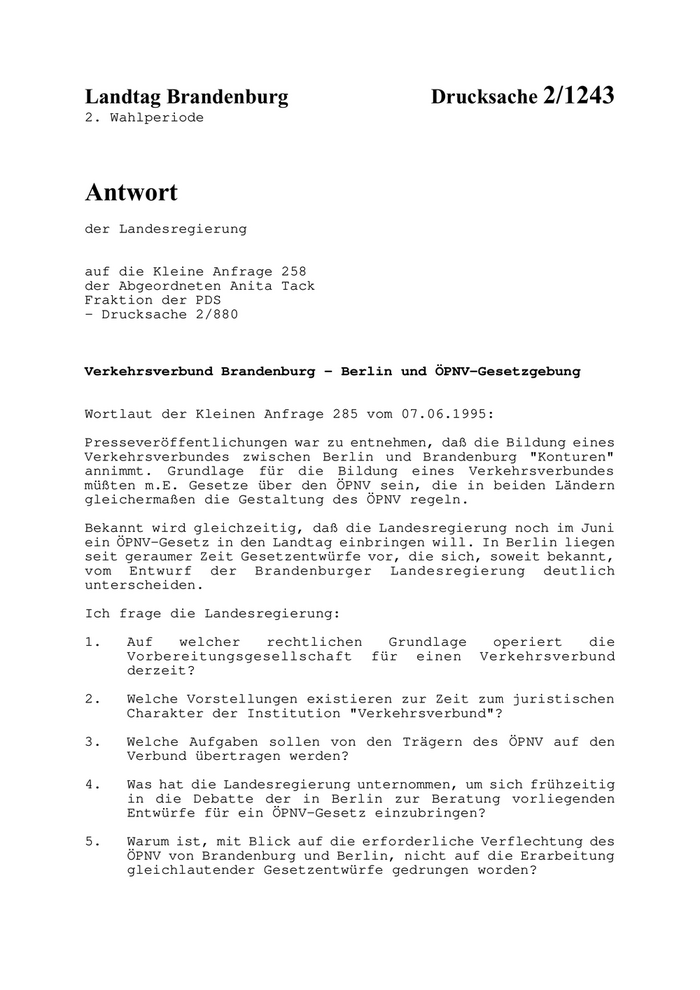 Landtag Brandenburg

Drucksache 2/1243

2. Wahlperiode

Antwort

der Landesregierung

auf die Kleine Anfrage 258
der Abgeordneten Anita Tack
Fraktion der PDS
- Drucksache 2/880

Verkehrsverbund Brandenburg - Berlin und ÖPNV-Gesetzgebung

Wortlaut der Kleinen Anfrage 285 vom 07.06.1995:

Presseveröffentlichungen war zu entnehmen, daß die Bildung eines Verkehrsverbundes zwischen Berlin und Brandenburg "Konturen" annimmt. Grundlage für die Bildung eines Verkehrsverbundes müßten m.E. Gesetze über den ÖPNV sein, die in beiden Ländern gleichermaßen die Gestaltung des ÖPNV regeln.

Bekannt wird gleichzeitig, daß die Landesregierung noch im Juni ein ÖPNV-Gesetz in den Landtag einbringen will. In Berlin liegen seit geraumer Zeit Gesetzentwürfe vor, die sich, soweit bekannt, vom Entwurf der Brandenburger Landesregierung deutlich unterscheiden.

Ich frage die Landesregierung:

1. Auf welcher rechtlichen Grundlage operiert die Vorbereitungsgesellschaft für einen Verkehrsverbund derzeit?

2. Welche Vorstellungen existieren zur Zeit zum juristischen Charakter der Institution "Verkehrsverbund"?

3. Welche Aufgaben sollen von den Trägern des ÖPNV auf den Verbund übertragen werden?

4. Was hat die Landesregierung unternommen, um sich frühzeitig in die Debatte der in Berlin zur Beratung vorliegenden Entwürfe für ein ÖPNV-Gesetz einzubringen?

5. Warum ist, mit Blick auf die erforderliche Verflechtung des ÖPNV von Brandenburg und Berlin, nicht auf die Erarbeitung gleichlautender Gesetzentwürfe gedrungen worden?